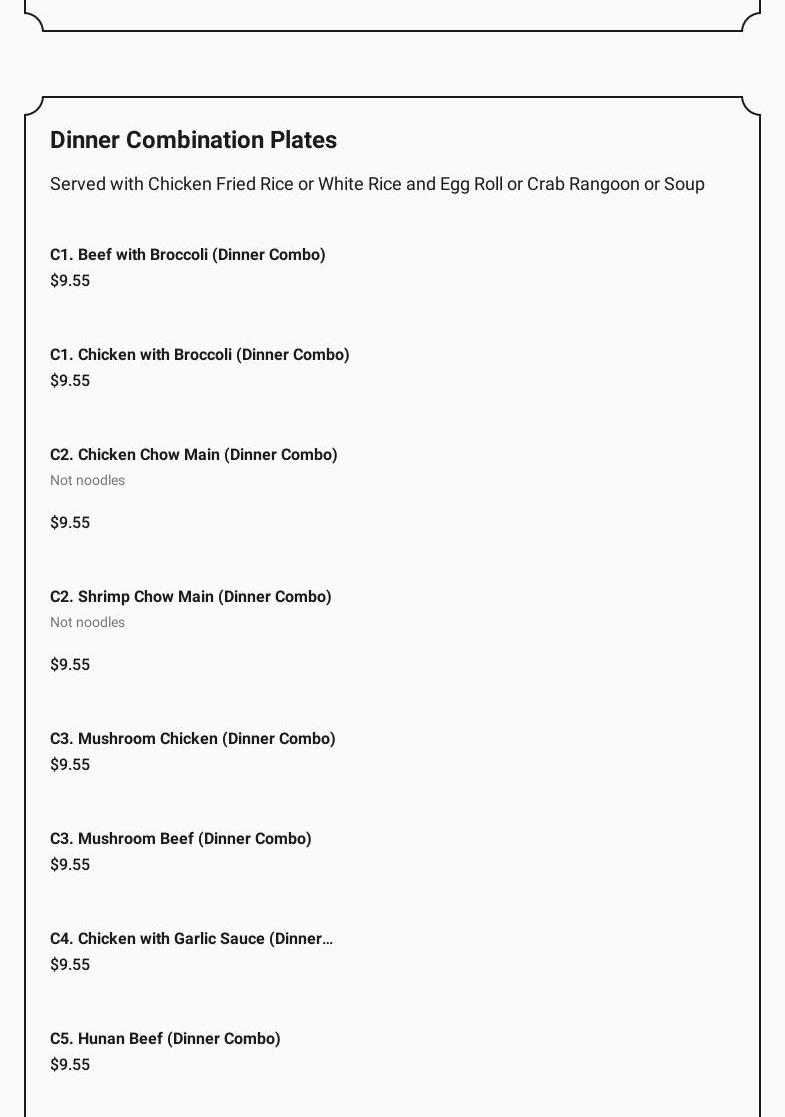 Dinner Combination Plates

Served with Chicken Fried Rice or White Rice and Egg Roll or Crab Rangoon or Soup

C1. Beef with Broccoli (Dinner Combo)
$9.55

C1. Chicken with Broccoli (Dinner Combo)
$9.55

C2. Chicken Chow Main (Dinner Combo)
Not noodles

$9.55

C2. Shrimp Chow Main (Dinner Combo)
Not noodles

$9.55

C3. Mushroom Chicken (Dinner Combo)
$9.55

C3. Mushroom Beef (Dinner Combo)
$9.55

C4. Chicken with Garlic Sauce (Dinner...
$9.55

C5. Hunan Beef (Dinner Combo)
$9.55